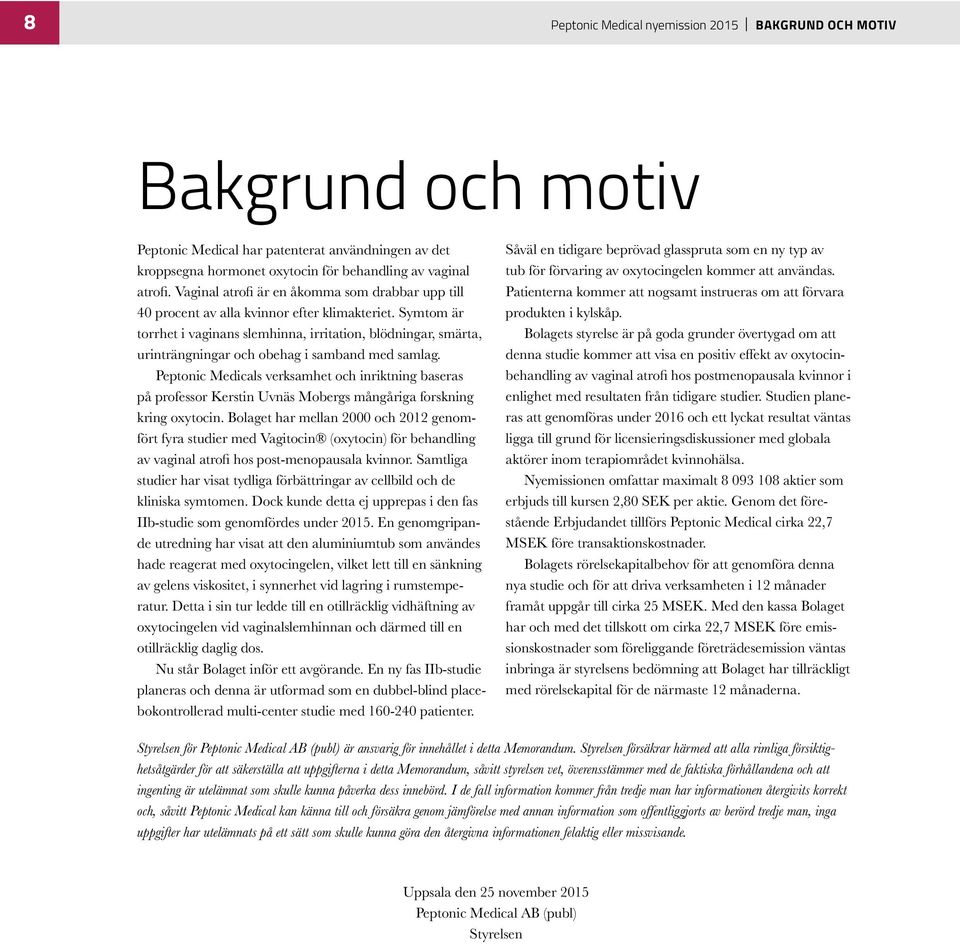 8

Peptonic Medical nyemission 2015 | BAKGRUND OCH MOTIV

Bakgrund och motiv

Peptonic Medical har patenterat användningen av det kroppsegna hormonet oxytocin för behandling av vaginal atrofi. Vaginal atrofi är en åkomma som drabbar upp till 40 procent av alla kvinnor efter klimakteriet. Symtom är torrhet i vaginans slemhinna, irritation, blödningar, smärta, urinträngningar och obehag i samband med samlag.

Peptonic Medicals verksamhet och inriktning baseras på professor Kerstin Uvnäs Mobergs mångåriga forskning kring oxytocin. Bolaget har mellan 2000 och 2012 genomfört fyra studier med Vagitocin® (oxytocin) för behandling av vaginal atrofi hos post-menopausala kvinnor. Samtliga studier har visat tydliga förbättringar av cellbild och de kliniska symtomen. Dock kunde detta ej upprepas i den fas IIb-studie som genomfördes under 2015. En genomgripande utredning har visat att den aluminiumtub som användes hade reagerat med oxytocingelen, vilket lett till en sänkning av gelens viskositet, i synnerhet vid lagring i rumstemperatur. Detta i sin tur ledde till en otillräcklig vidhäftning av oxytocingelen vid vaginalslemhinnan och därmed till en otillräcklig daglig dos.

Nu står Bolaget inför ett avgörande. En ny fas IIb-studie planeras och denna är utformad som en dubbel-blind placebokontrollerad multi-center studie med 160-240 patienter. Såväl en tidigare beprövad glasspruta som en ny typ av tub för förvaring av oxytocingelen kommer att användas. Patienterna kommer att nogsamt instrueras om att förvara produkten i kylskåp.

Bolagets styrelse är på goda grunder övertygad om att denna studie kommer att visa en positiv effekt av oxytocinbehandling av vaginal atrofi hos postmenopausala kvinnor i enlighet med resultaten från tidigare studier. Studien planeras att genomföras under 2016 och ett lyckat resultat väntas ligga till grund för licensieringsdiskussioner med globala aktörer inom terapiområdet kvinnohälsa.

Nyemissionen omfattar maximalt 8 093 108 aktier som erbjuds till kursen 2,80 SEK per aktie. Genom det förestående Erbjudandet tillförs Peptonic Medical cirka 22,7 MSEK före transaktionskostnader.

Bolagets rörelsekapitalbehov för att genomföra denna nya studie och för att driva verksamheten i 12 månader framåt uppgår till cirka 25 MSEK. Med den kassa Bolaget har och med det tillskott om cirka 22,7 MSEK före emissionskostnader som föreliggande företrädesemission väntas inbringa är styrelsens bedömning att Bolaget har tillräckligt med rörelsekapital för de närmaste 12 månaderna.

Styrelsen för Peptonic Medical AB (publ) är ansvarig för innehållet i detta Memorandum. Styrelsen försäkrar härmed att alla rimliga försiktighetsåtgärder för att säkerställa att uppgifterna i detta Memorandum, såvitt styrelsen vet, överensstämmer med de faktiska förhållandena och att ingenting är utelämnat som skulle kunna påverka dess innebörd. I de fall information kommer från tredje man har informationen återgivits korrekt och, såvitt Peptonic Medical kan känna till och försäkra genom jämförelse med annan information som offentliggjorts av berörd tredje man, inga uppgifter har utelämnats på ett sätt som skulle kunna göra den återgivna informationen felaktig eller missvisande.

Uppsala den 25 november 2015
Peptonic Medical AB (publ)
Styrelsen